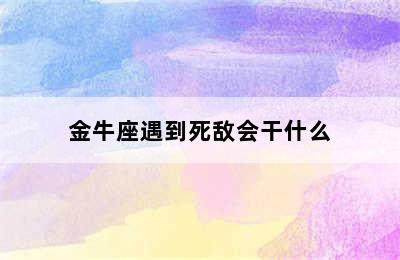 金牛座遇到死敌会干什么